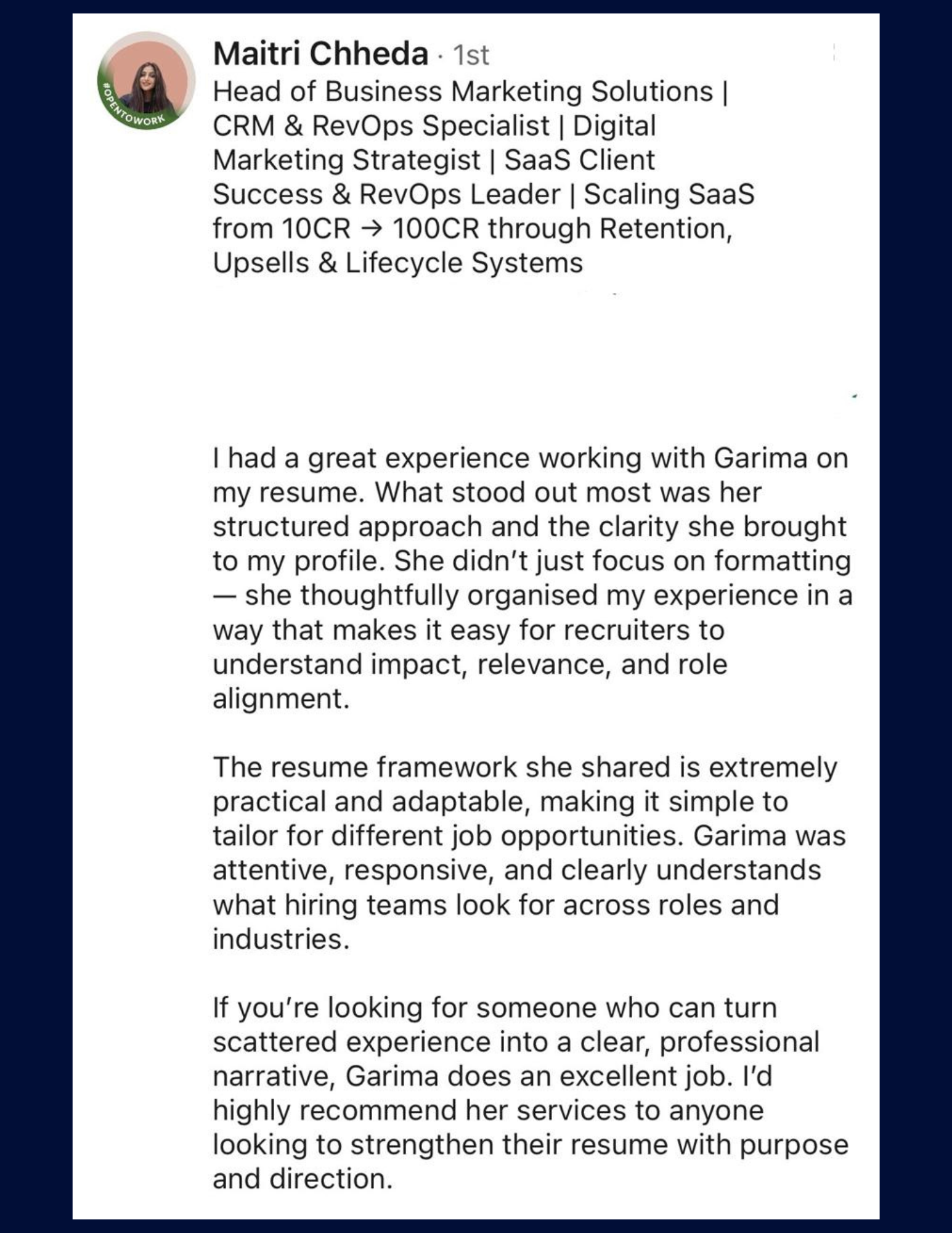 #OPENTOWORK

Maitri Chheda · 1st
Head of Business Marketing Solutions | CRM & RevOps Specialist | Digital Marketing Strategist | SaaS Client Success & RevOps Leader | Scaling SaaS from 10CR → 100CR through Retention, Upsells & Lifecycle Systems

I had a great experience working with Garima on my resume. What stood out most was her structured approach and the clarity she brought to my profile. She didn't just focus on formatting — she thoughtfully organised my experience in a way that makes it easy for recruiters to understand impact, relevance, and role alignment.

The resume framework she shared is extremely practical and adaptable, making it simple to tailor for different job opportunities. Garima was attentive, responsive, and clearly understands what hiring teams look for across roles and industries.

If you're looking for someone who can turn scattered experience into a clear, professional narrative, Garima does an excellent job. I'd highly recommend her services to anyone looking to strengthen their resume with purpose and direction.